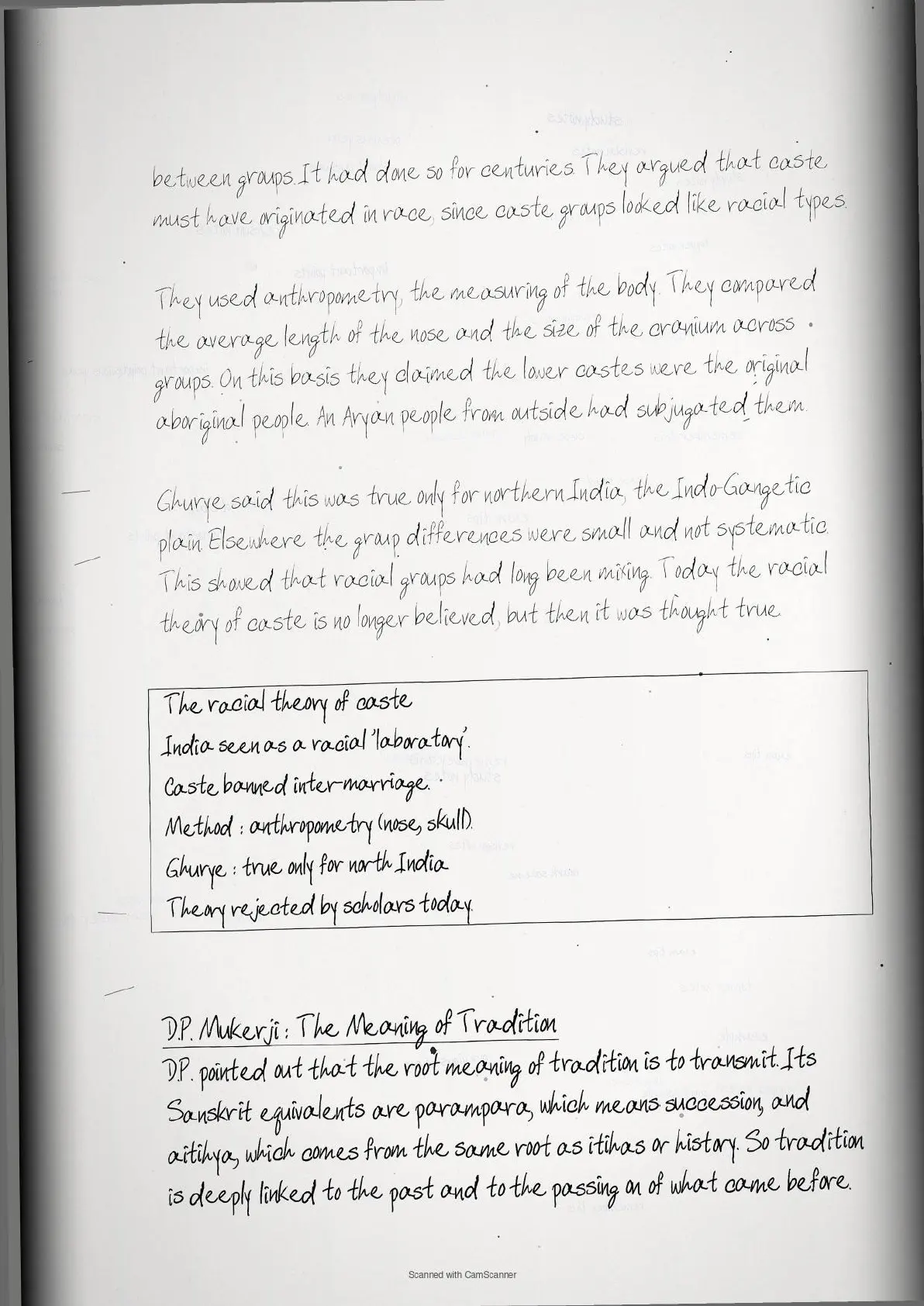 between groups. It had done so for centuries. They argued that caste must have originated in race, since caste groups looked like racial types.

They used anthropometry, the measuring of the body. They compared the average length of the nose and the size of the cranium across groups. On this basis they claimed the lower castes were the original aboriginal people. An Aryan people from outside had subjugated them.

Ghurye said this was true only for northern India, the Indo-Gangetic plain. Elsewhere the group differences were small and not systematic. This showed that racial groups had long been mixing. Today the racial theory of caste is no longer believed, but then it was thought true.

The racial theory of caste
India seen as a racial 'laboratory'.
Caste banned inter-marriage.
Method : anthropometry (nose, skull).
Ghurye : true only for north India
Theory rejected by scholars today.

D.P. Mukerji : The Meaning of Tradition
D.P. pointed out that the root meaning of tradition is to transmit. Its Sanskrit equivalents are parampara, which means succession, and aitihya, which comes from the same root as itihas or history. So tradition is deeply linked to the past and to the passing on of what came before.

Scanned with CamScanner